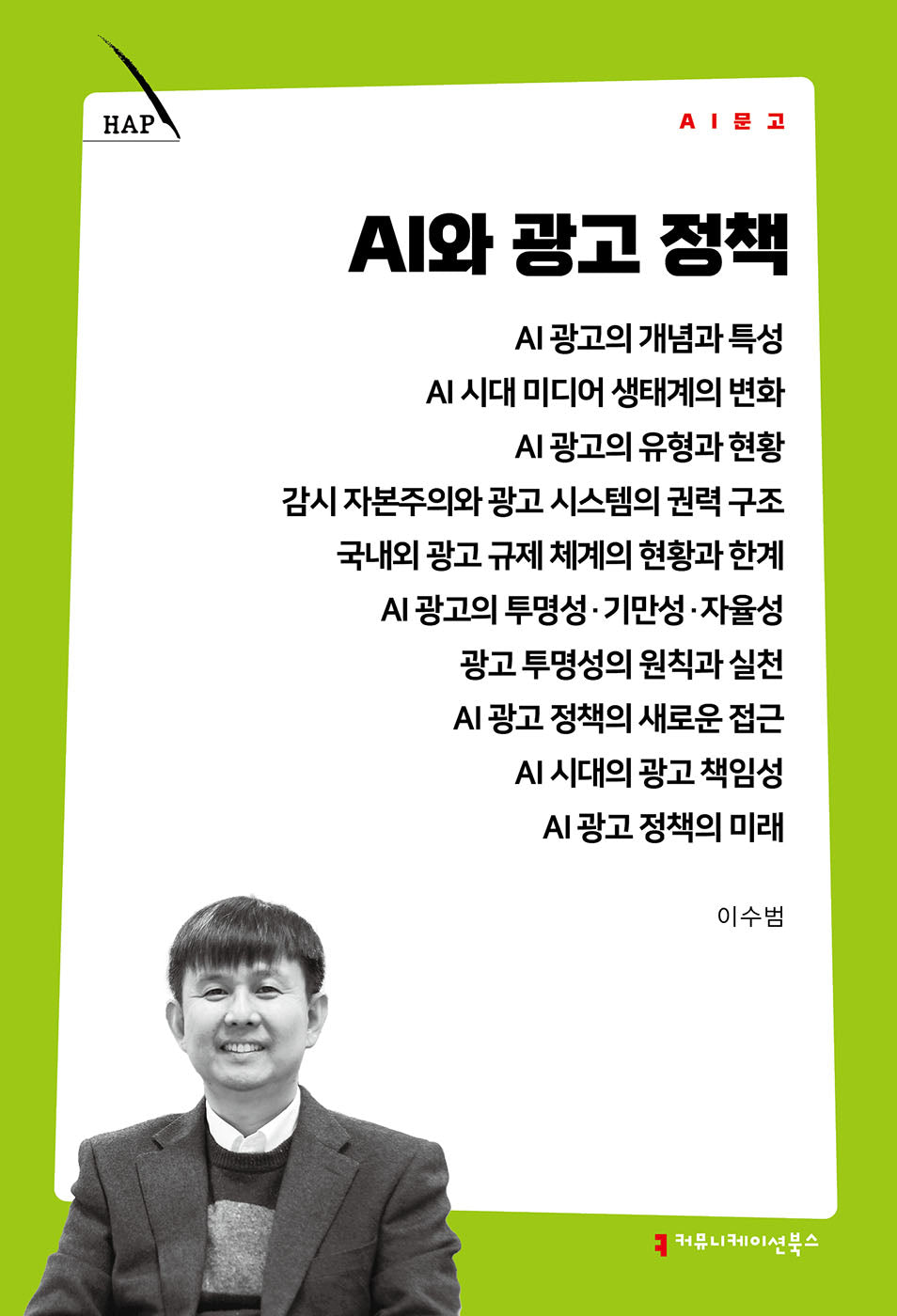 HAP

AI문고

AI와 광고 정책

AI 광고의 개념과 특성
AI 시대 미디어 생태계의 변화
AI 광고의 유형과 현황
감시 자본주의와 광고 시스템의 권력 구조
국내외 광고 규제 체계의 현황과 한계
AI 광고의 투명성·기만성·자율성
광고 투명성의 원칙과 실천
AI 광고 정책의 새로운 접근
AI 시대의 광고 책임성
AI 광고 정책의 미래

이수범

커뮤니케이션북스